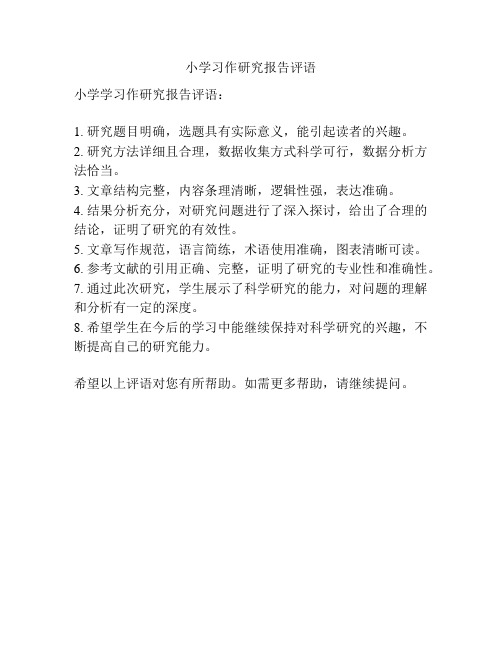 小学习作研究报告评语

小学学习作研究报告评语：

1. 研究题目明确，选题具有实际意义，能引起读者的兴趣。
2. 研究方法详细且合理，数据收集方式科学可行，数据分析方法恰当。
3. 文章结构完整，内容条理清晰，逻辑性强，表达准确。
4. 结果分析充分，对研究问题进行了深入探讨，给出了合理的结论，证明了研究的有效性。
5. 文章写作规范，语言简练，术语使用准确，图表清晰可读。
6. 参考文献的引用正确、完整，证明了研究的专业性和准确性。
7. 通过此次研究，学生展示了科学研究的能力，对问题的理解和分析有一定的深度。
8. 希望学生在今后的学习中能继续保持对科学研究的兴趣，不断提高自己的研究能力。

希望以上评语对您有所帮助。如需更多帮助，请继续提问。